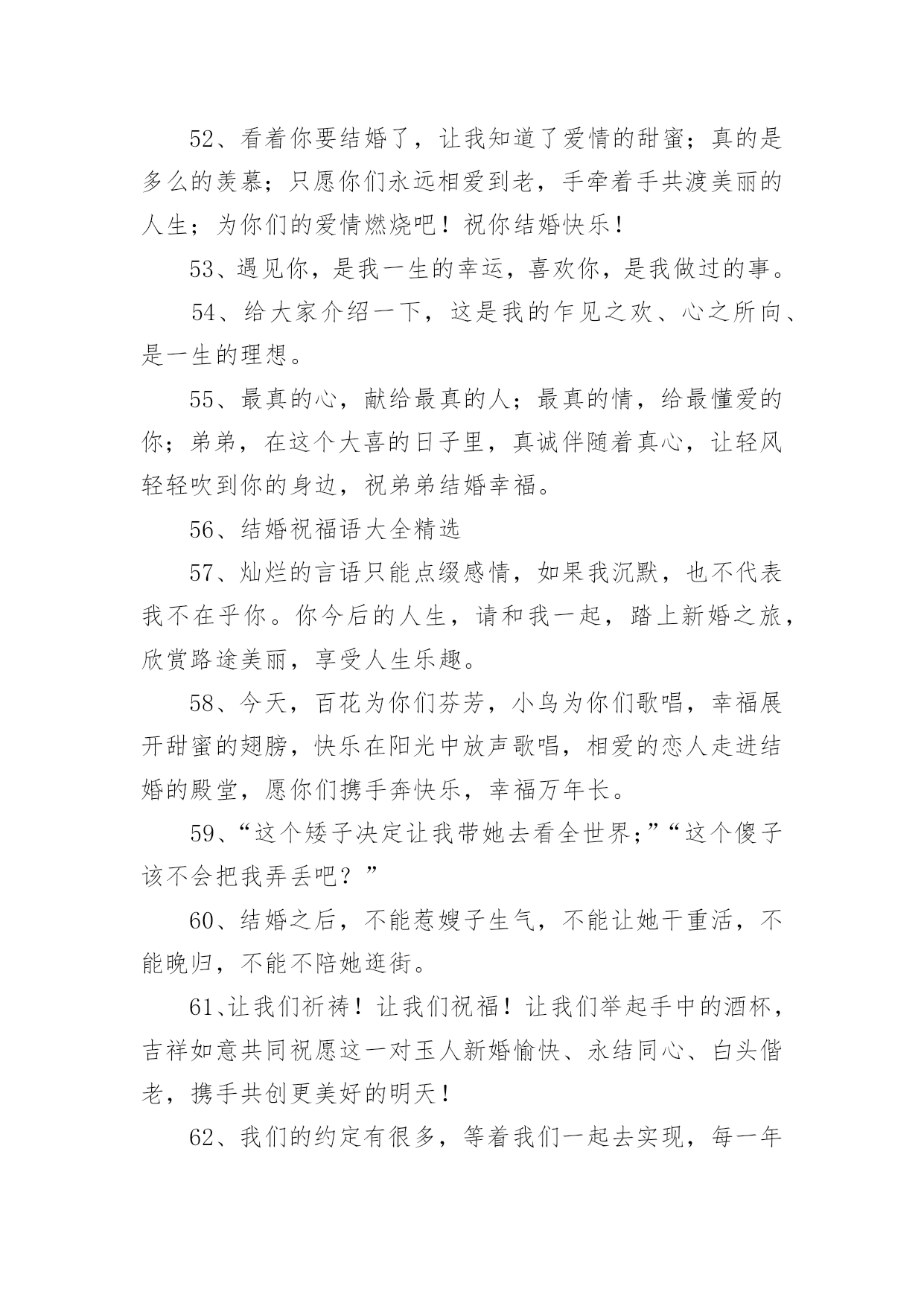 52、看着你要结婚了，让我知道了爱情的甜蜜；真的是多么的羡慕；只愿你们永远相爱到老，手牵着手共渡美丽的人生；为你们的爱情燃烧吧！祝你结婚快乐！

53、遇见你，是我一生的幸运，喜欢你，是我做过的事。

54、给大家介绍一下，这是我的乍见之欢、心之所向、是一生的理想。

55、最真的心，献给最真的人；最真的情，给最懂爱的你；弟弟，在这个大喜的日子里，真诚伴随着真心，让轻风轻轻吹到你的身边，祝弟弟结婚幸福。

56、结婚祝福语大全精选

57、灿烂的言语只能点缀感情，如果我沉默，也不代表我不在乎你。你今后的人生，请和我一起，踏上新婚之旅，欣赏路途美丽，享受人生乐趣。

58、今天，百花为你们芬芳，小鸟为你们歌唱，幸福展开甜蜜的翅膀，快乐在阳光中放声歌唱，相爱的恋人走进结婚的殿堂，愿你们携手奔快乐，幸福万年长。

59、“这个矮子决定让我带她去看全世界;”“这个傻子该不会把我弄丢吧？”

60、结婚之后，不能惹嫂子生气，不能让她干重活，不能晚归，不能不陪她逛街。

61、让我们祈祷！让我们祝福！让我们举起手中的酒杯，吉祥如意共同祝愿这一对玉人新婚愉快、永结同心、白头偕老，携手共创更美好的明天！

62、我们的约定有很多，等着我们一起去实现，每一年